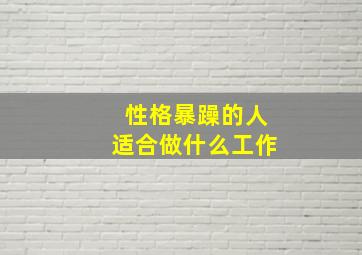 性格暴躁的人
适合做什么工作